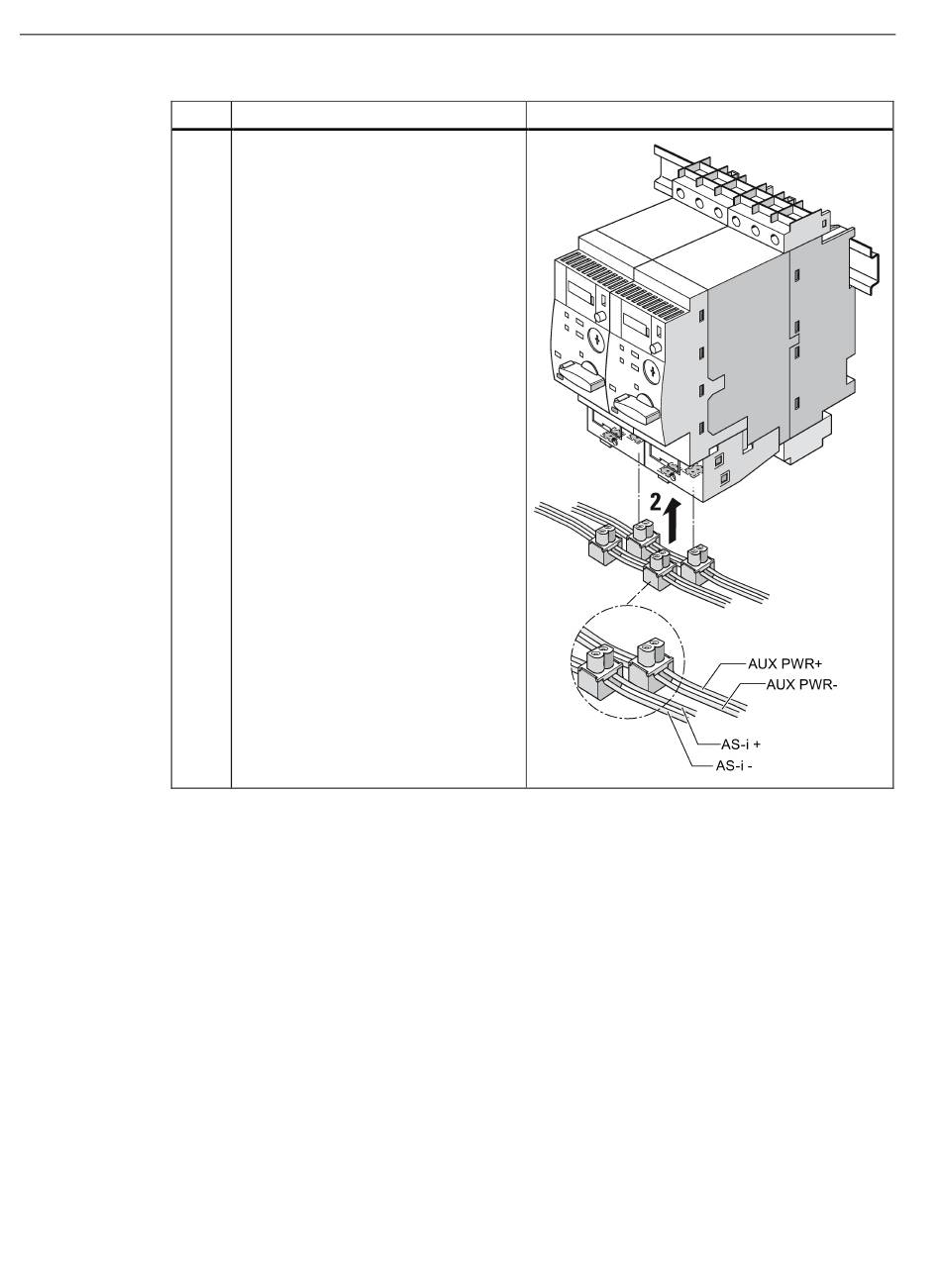 2

AUX PWR+

AUX PWR-

AS-i +

AS-i -